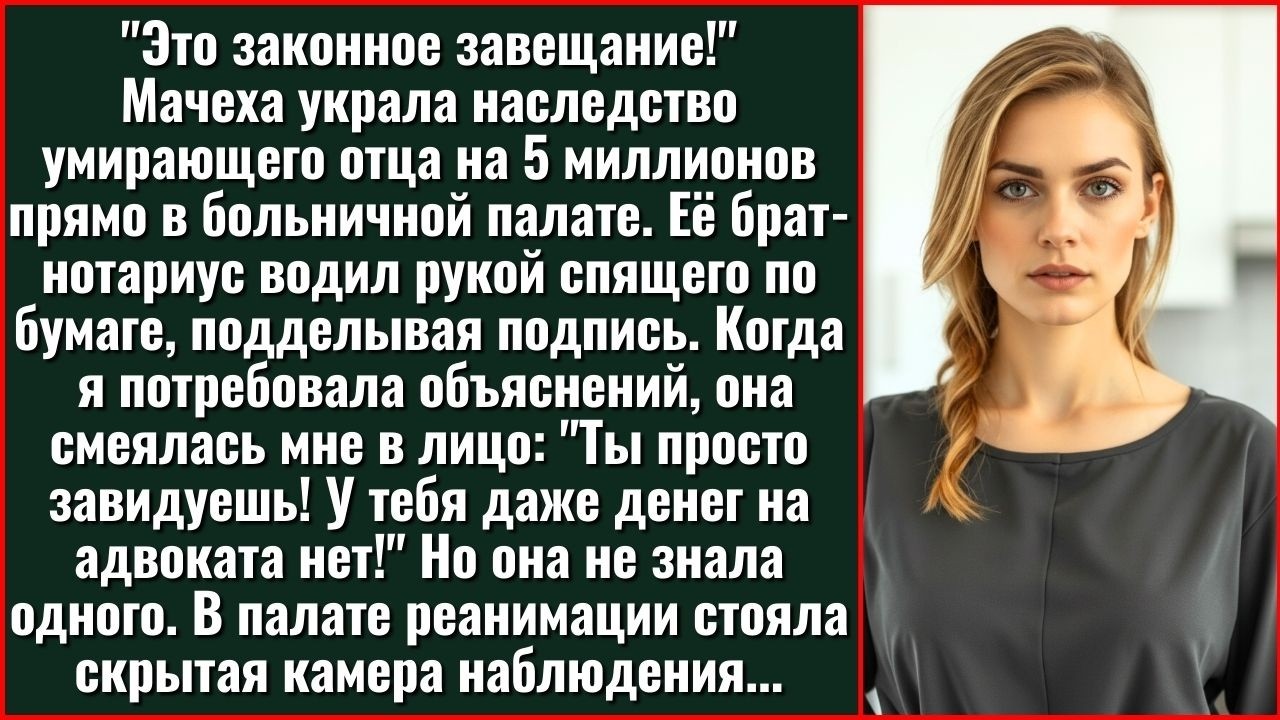 "Это законное завещание!" Мачеха украла наследство умирающего отца на 5 миллионов прямо в больничной палате. Её брат-нотариус водил рукой спящего по бумаге, подделывая подпись. Когда я потребовала объяснений, она смеялась мне в лицо: "Ты просто завидуешь! У тебя даже денег на адвоката нет!" Но она не знала одного. В палате реанимации стояла скрытая камера наблюдения...